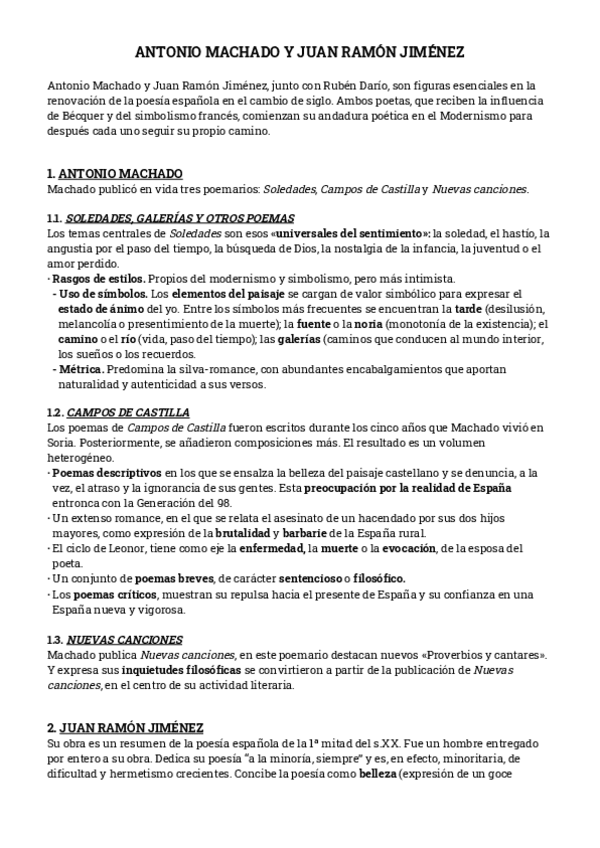 ANTONIO MACHADO Y JUAN RAMÓN JIMÉNEZ

Antonio Machado y Juan Ramón Jiménez, junto con Rubén Darío, son figuras esenciales en la renovación de la poesía española en el cambio de siglo. Ambos poetas, que reciben la influencia de Bécquer y del simbolismo francés, comienzan su andadura poética en el Modernismo para después cada uno seguir su propio camino.

1. ANTONIO MACHADO
Machado publicó en vida tres poemarios: Soledades, Campos de Castilla y Nuevas canciones.

1.1. SOLEDADES, GALERÍAS Y OTROS POEMAS
Los temas centrales de Soledades son esos «universales del sentimiento»: la soledad, el hastío, la angustia por el paso del tiempo, la búsqueda de Dios, la nostalgia de la infancia, la juventud o el amor perdido.
· Rasgos de estilos. Propios del modernismo y simbolismo, pero más intimista.
- Uso de símbolos. Los elementos del paisaje se cargan de valor simbólico para expresar el estado de ánimo del yo. Entre los símbolos más frecuentes se encuentran la tarde (desilusión, melancolía o presentimiento de la muerte); la fuente o la noria (monotonía de la existencia); el camino o el río (vida, paso del tiempo); las galerías (caminos que conducen al mundo interior, los sueños o los recuerdos.
- Métrica. Predomina la silva-romance, con abundantes encabalgamientos que aportan naturalidad y autenticidad a sus versos.

1.2. CAMPOS DE CASTILLA
Los poemas de Campos de Castilla fueron escritos durante los cinco años que Machado vivió en Soria. Posteriormente, se añadieron composiciones más. El resultado es un volumen heterogéneo.
· Poemas descriptivos en los que se ensalza la belleza del paisaje castellano y se denuncia, a la vez, el atraso y la ignorancia de sus gentes. Esta preocupación por la realidad de España entronca con la Generación del 98.
· Un extenso romance, en el que se relata el asesinato de un hacendado por sus dos hijos mayores, como expresión de la brutalidad y barbarie de la España rural.
· El ciclo de Leonor, tiene como eje la enfermedad, la muerte o la evocación, de la esposa del poeta.
· Un conjunto de poemas breves, de carácter sentencioso o filosófico.
· Los poemas críticos, muestran su repulsa hacia el presente de España y su confianza en una España nueva y vigorosa.

1.3. NUEVAS CANCIONES
Machado publica Nuevas canciones, en este poemario destacan nuevos «Proverbios y cantares». Y expresa sus inquietudes filosóficas se convirtieron a partir de la publicación de Nuevas canciones, en el centro de su actividad literaria.

2. JUAN RAMÓN JIMÉNEZ
Su obra es un resumen de la poesía española de la 1ª mitad del s.XX. Fue un hombre entregado por entero a su obra. Dedica su poesía "a la minoría, siempre" y es, en efecto, minoritaria, de dificultad y hermetismo crecientes. Concibe la poesía como belleza (expresión de un goce